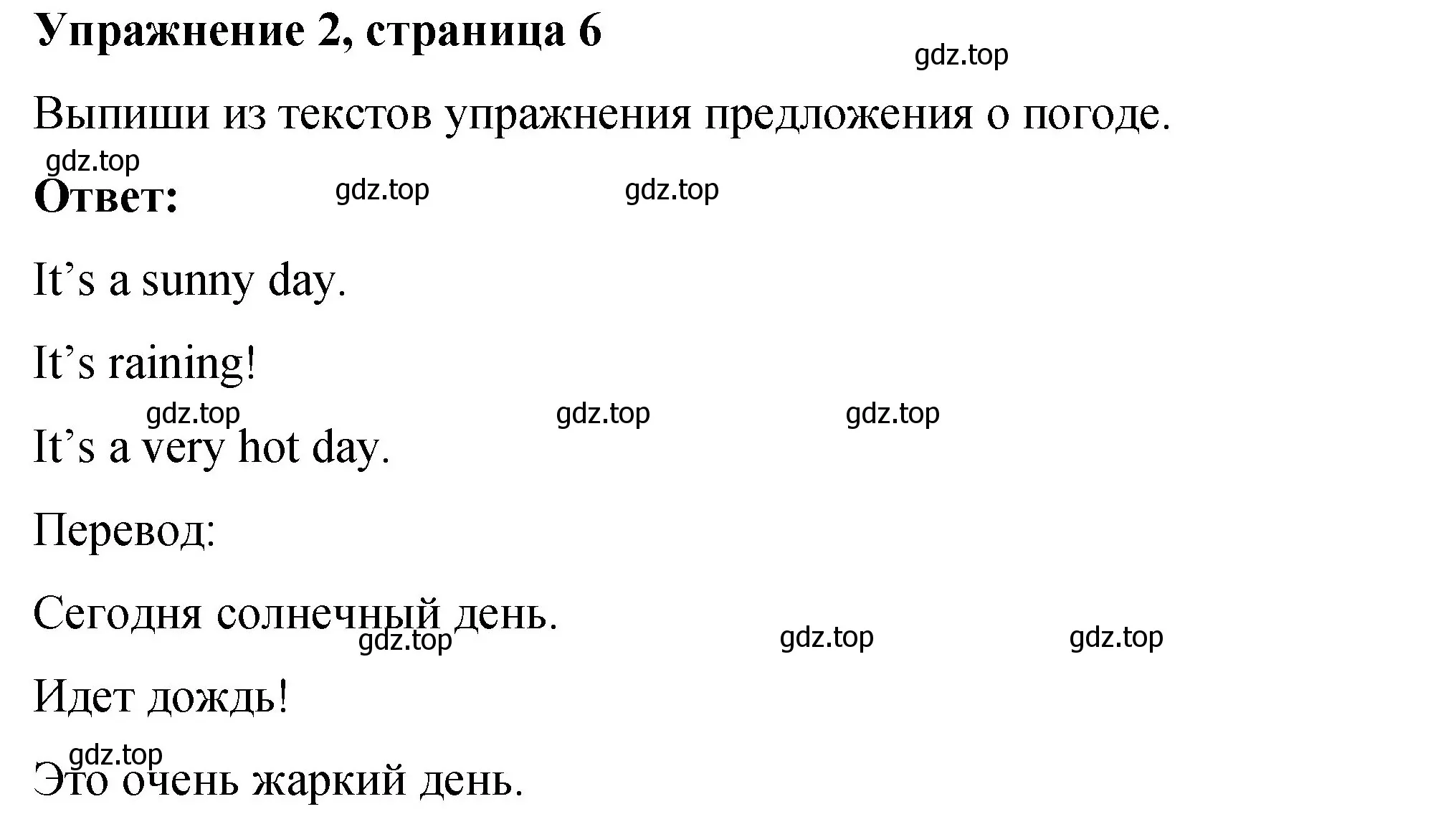 Упражнение 2, страница 6

gdz.top

Выпиши из текстов упражнения предложения о погоде.

gdz.top

Ответ: gdz.top gdz.top

It’s a sunny day.

It’s raining!

gdz.top gdz.top gdz.top

It’s a very hot day.

Перевод:

Сегодня солнечный день.

gdz.top gdz.top gdz.top

Идет дождь!

gdz.top

Это очень жаркий день.